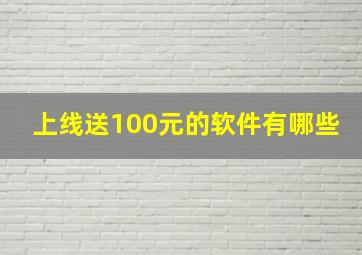 上线送100元的软件有哪些